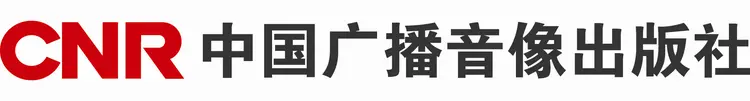 CNR 中国广播音像出版社